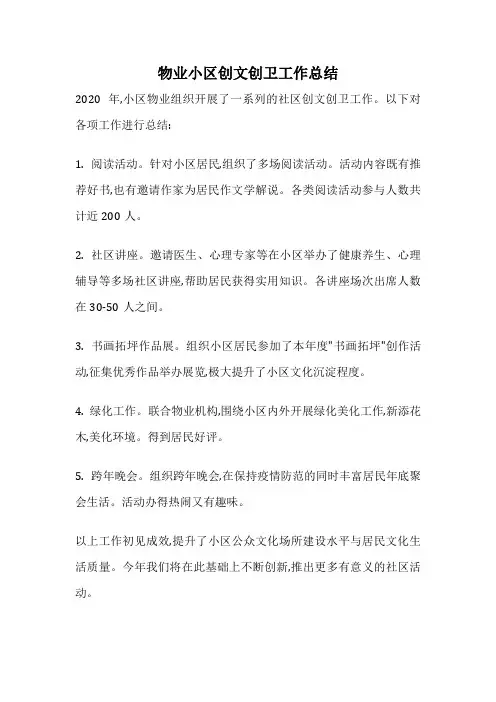 物业小区创文创卫工作总结

2020 年,小区物业组织开展了一系列的社区创文创卫工作。以下对各项工作进行总结:

1. 阅读活动。针对小区居民,组织了多场阅读活动。活动内容既有推荐好书,也有邀请作家为居民作文学解说。各类阅读活动参与人数共计近 200 人。

2. 社区讲座。邀请医生、心理专家等在小区举办了健康养生、心理辅导等多场社区讲座,帮助居民获得实用知识。各讲座场次出席人数在 30-50 人之间。

3. 书画拓坪作品展。组织小区居民参加了本年度"书画拓坪"创作活动,征集优秀作品举办展览,极大提升了小区文化沉淀程度。

4. 绿化工作。联合物业机构,围绕小区内外开展绿化美化工作,新添花木,美化环境。得到居民好评。

5. 跨年晚会。组织跨年晚会,在保持疫情防范的同时丰富居民年底聚会生活。活动办得热闹又有趣味。

以上工作初见成效,提升了小区公众文化场所建设水平与居民文化生活质量。今年我们将在此基础上不断创新,推出更多有意义的社区活动。